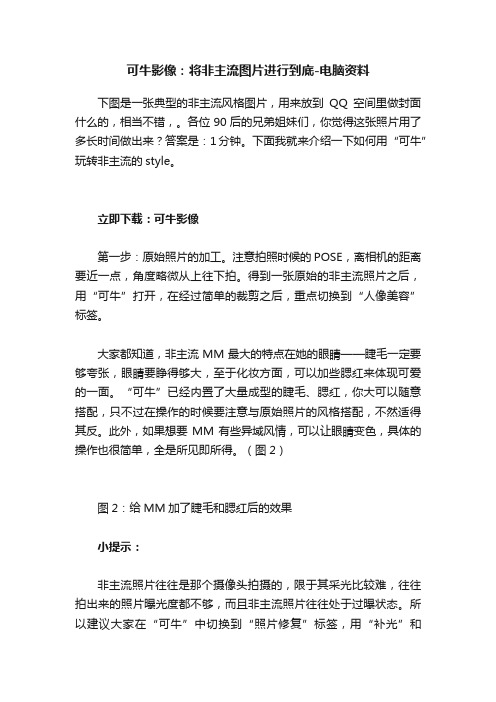 可牛影像：将非主流图片进行到底-电脑资料

下图是一张典型的非主流风格图片，用来放到 QQ 空间里做封面什么的，相当不错，。各位 90 后的兄弟姐妹们，你觉得这张照片用了多长时间做出来？答案是：1 分钟。下面我就来介绍一下如何用“可牛”玩转非主流的 style。

立即下载：可牛影像

第一步：原始照片的加工。注意拍照时候的 POSE，离相机的距离要近一点，角度略微从上往下拍。得到一张原始的非主流照片之后，用“可牛”打开，在经过简单的裁剪之后，重点切换到“人像美容”标签。

大家都知道，非主流 MM 最大的特点在她的眼睛——睫毛一定要够夸张，眼睛要睁得够大，至于化妆方面，可以加些腮红来体现可爱的一面。“可牛”已经内置了大量成型的睫毛、腮红，你大可以随意搭配，只不过在操作的时候要注意与原始照片的风格搭配，不然适得其反。此外，如果想要 MM 有些异域风情，可以让眼睛变色，具体的操作也很简单，全是所见即所得。（图 2）

图 2：给 MM 加了睫毛和腮红后的效果

小提示：

非主流照片往往是那个摄像头拍摄的，限于其采光比较难，往往拍出来的照片曝光度都不够，而且非主流照片往往处于过曝状态。所以建议大家在“可牛”中切换到“照片修复”标签，用“补光”和